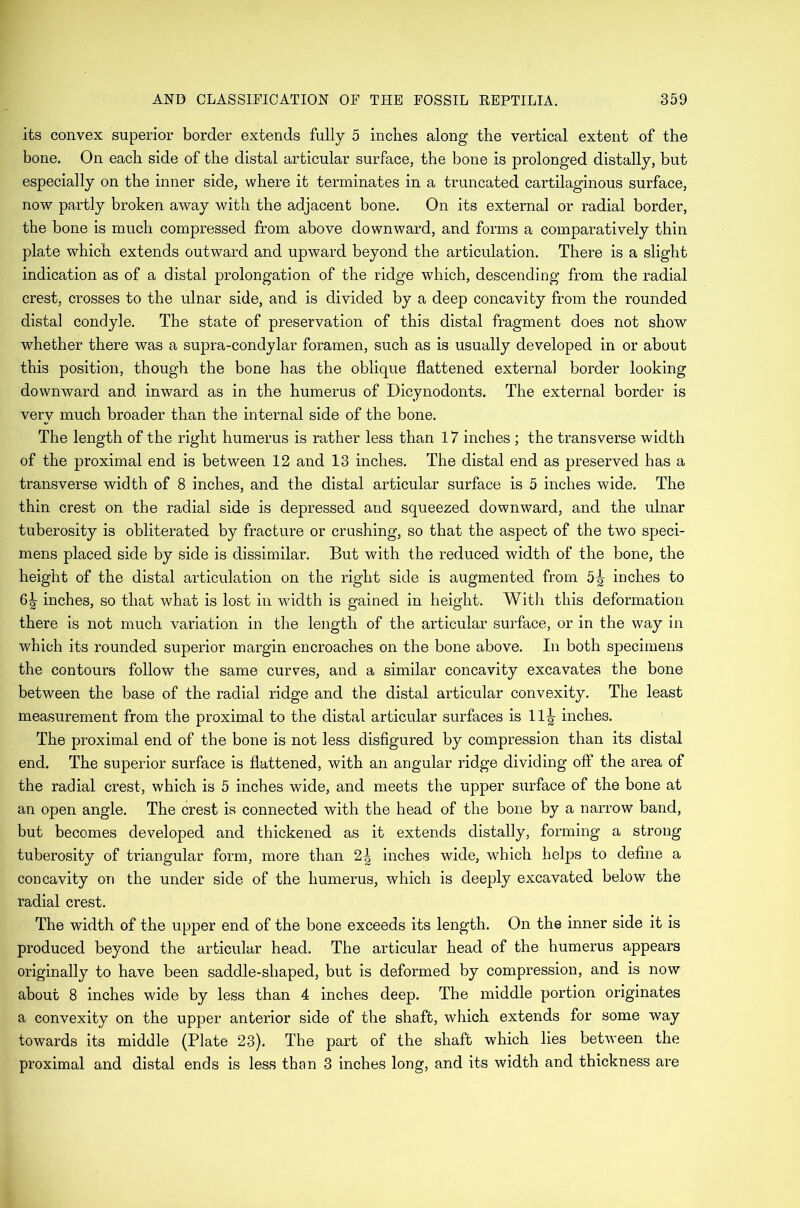 AND CLASSIFICATION OF THE FOSSIL REPTILIA. 359

its convex superior border extends fully 5 inches along the vertical extent of the bone. On each side of the distal articular surface, the bone is prolonged distally, but especially on the inner side, where it terminates in a truncated cartilaginous surface, now partly broken away with the adjacent bone. On its external or radial border, the bone is much compressed from above downward, and forms a comparatively thin plate which extends outward and upward beyond the articulation. There is a slight indication as of a distal prolongation of the ridge which, descending from the radial crest, crosses to the ulnar side, and is divided by a deep concavity from the rounded distal condyle. The state of preservation of this distal fragment does not show whether there was a supra-condylar foramen, such as is usually developed in or about this position, though the bone has the oblique flattened external border looking downward and inward as in the humerus of Dicynodonts. The external border is very much broader than the internal side of the bone.

The length of the right humerus is rather less than 17 inches; the transverse width of the proximal end is between 12 and 13 inches. The distal end as preserved has a transverse width of 8 inches, and the distal articular surface is 5 inches wide. The thin crest on the radial side is depressed and squeezed downward, and the ulnar tuberosity is obliterated by fracture or crushing, so that the aspect of the two specimens placed side by side is dissimilar. But with the reduced width of the bone, the height of the distal articulation on the right side is augmented from $5\frac{1}{2}$ inches to $6\frac{1}{2}$ inches, so that what is lost in width is gained in height. With this deformation there is not much variation in the length of the articular surface, or in the way in which its rounded superior margin encroaches on the bone above. In both specimens the contours follow the same curves, and a similar concavity excavates the bone between the base of the radial ridge and the distal articular convexity. The least measurement from the proximal to the distal articular surfaces is $11\frac{1}{2}$ inches.

The proximal end of the bone is not less disfigured by compression than its distal end. The superior surface is flattened, with an angular ridge dividing off the area of the radial crest, which is 5 inches wide, and meets the upper surface of the bone at an open angle. The crest is connected with the head of the bone by a narrow band, but becomes developed and thickened as it extends distally, forming a strong tuberosity of triangular form, more than $2\frac{1}{2}$ inches wide, which helps to define a concavity on the under side of the humerus, which is deeply excavated below the radial crest.

The width of the upper end of the bone exceeds its length. On the inner side it is produced beyond the articular head. The articular head of the humerus appears originally to have been saddle-shaped, but is deformed by compression, and is now about 8 inches wide by less than 4 inches deep. The middle portion originates a convexity on the upper anterior side of the shaft, which extends for some way towards its middle (Plate 23). The part of the shaft which lies between the proximal and distal ends is less than 3 inches long, and its width and thickness are